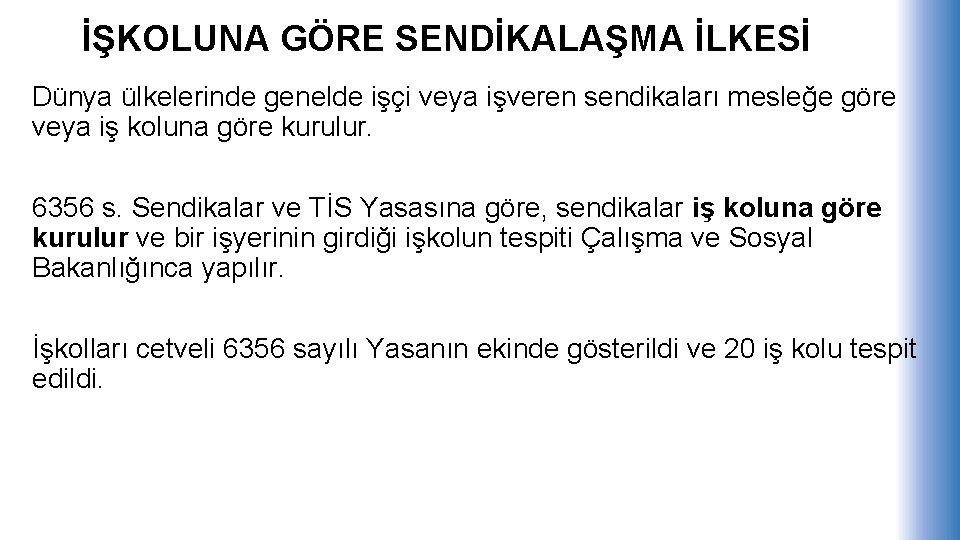 İŞKOLUNA GÖRE SENDİKALAŞMA İLKESİ

Dünya ülkelerinde genelde işçi veya işveren sendikaları mesleğe göre veya iş koluna göre kurulur.

6356 s. Sendikalar ve TİS Yasasına göre, sendikalar iş koluna göre kurulur ve bir işyerinin girdiği işkolun tespiti Çalışma ve Sosyal Bakanlığınca yapılır.

İşkolları cetveli 6356 sayılı Yasanın ekinde gösterildi ve 20 iş kolu tespit edildi.